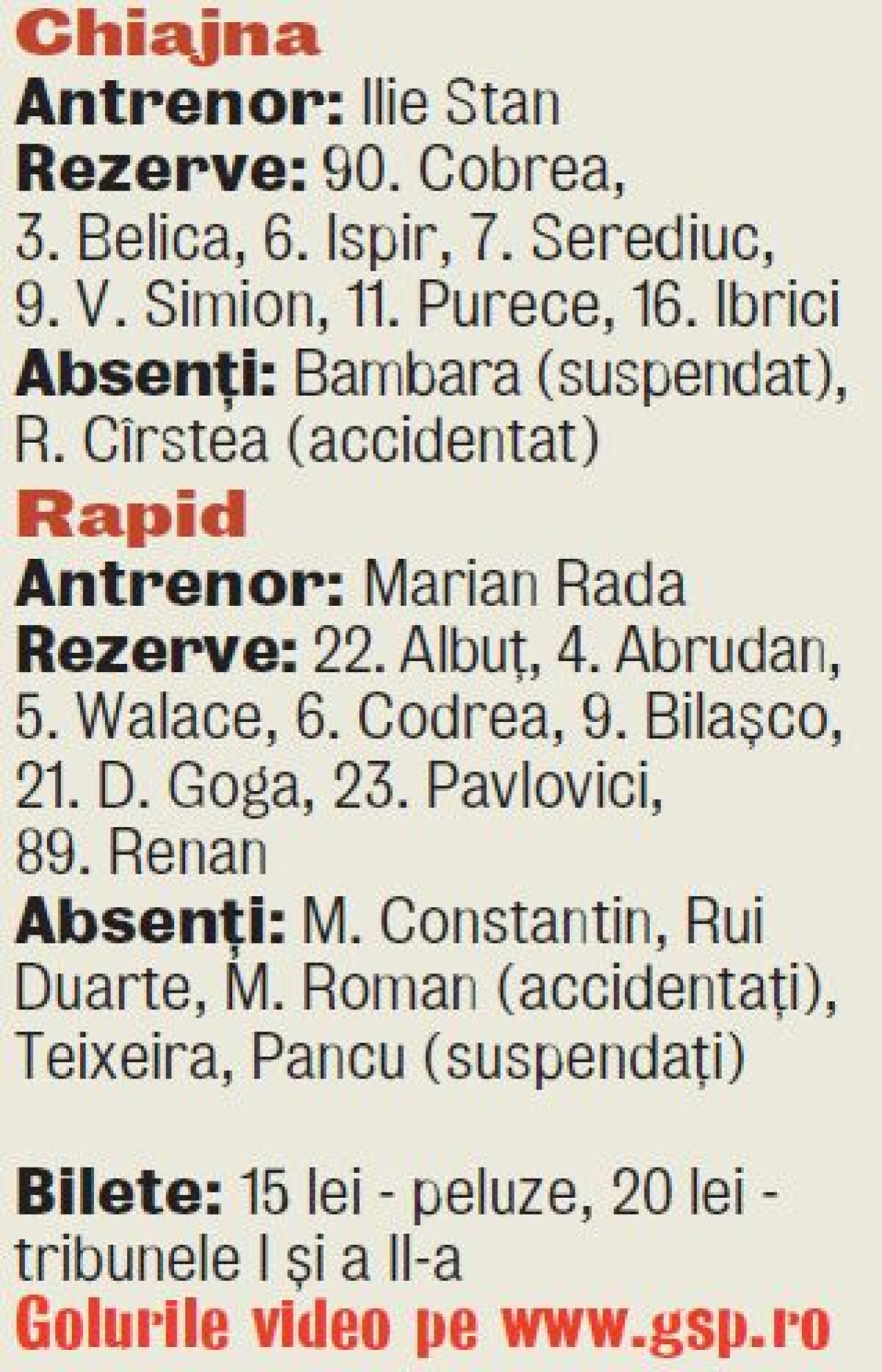 Chiajna

Antrenor: Ilie Stan

Rezerve: 90. Cobrea, 3. Belica, 6. Ispir, 7. Serediuc, 9. V. Simion, 11. Purece, 16. Ibrici

Absenți: Bambara (suspendat), R. Cîrstea (accidentat)

Rapid

Antrenor: Marian Rada

Rezerve: 22. Albuț, 4. Abrudan, 5. Walace, 6. Codrea, 9. Bilașco, 21. D. Goga, 23. Pavlovici, 89. Renan

Absenți: M. Constantin, Rui Duarte, M. Roman (accidentați), Teixeira, Pancu (suspendați)

Bilete: 15 lei - peluze, 20 lei - tribunele I și a II-a

Golurile video pe www.gsp.ro